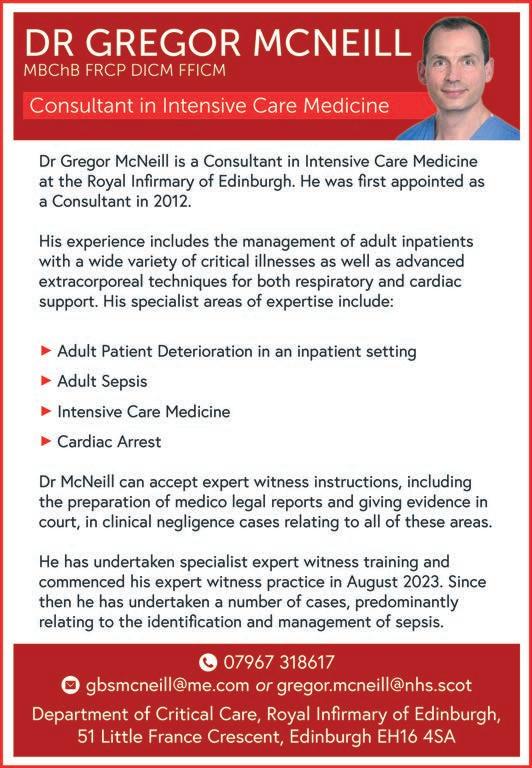 DR GREGOR MCNEILL
MBChB FRCP DICM FFICM

Consultant in Intensive Care Medicine

Dr Gregor McNeill is a Consultant in Intensive Care Medicine at the Royal Infirmary of Edinburgh. He was first appointed as a Consultant in 2012.

His experience includes the management of adult inpatients with a wide variety of critical illnesses as well as advanced extracorporeal techniques for both respiratory and cardiac support. His specialist areas of expertise include:

▶ Adult Patient Deterioration in an inpatient setting
▶ Adult Sepsis
▶ Intensive Care Medicine
▶ Cardiac Arrest

Dr McNeill can accept expert witness instructions, including the preparation of medico legal reports and giving evidence in court, in clinical negligence cases relating to all of these areas.

He has undertaken specialist expert witness training and commenced his expert witness practice in August 2023. Since then he has undertaken a number of cases, predominantly relating to the identification and management of sepsis.

07967 318617
gbsmcneill@me.com or gregor.mcneill@nhs.scot
Department of Critical Care, Royal Infirmary of Edinburgh,
51 Little France Crescent, Edinburgh EH16 4SA